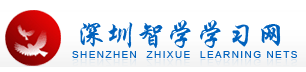 深圳智学学习网
SHENZHEN ZHIXUE LEARNING NETS